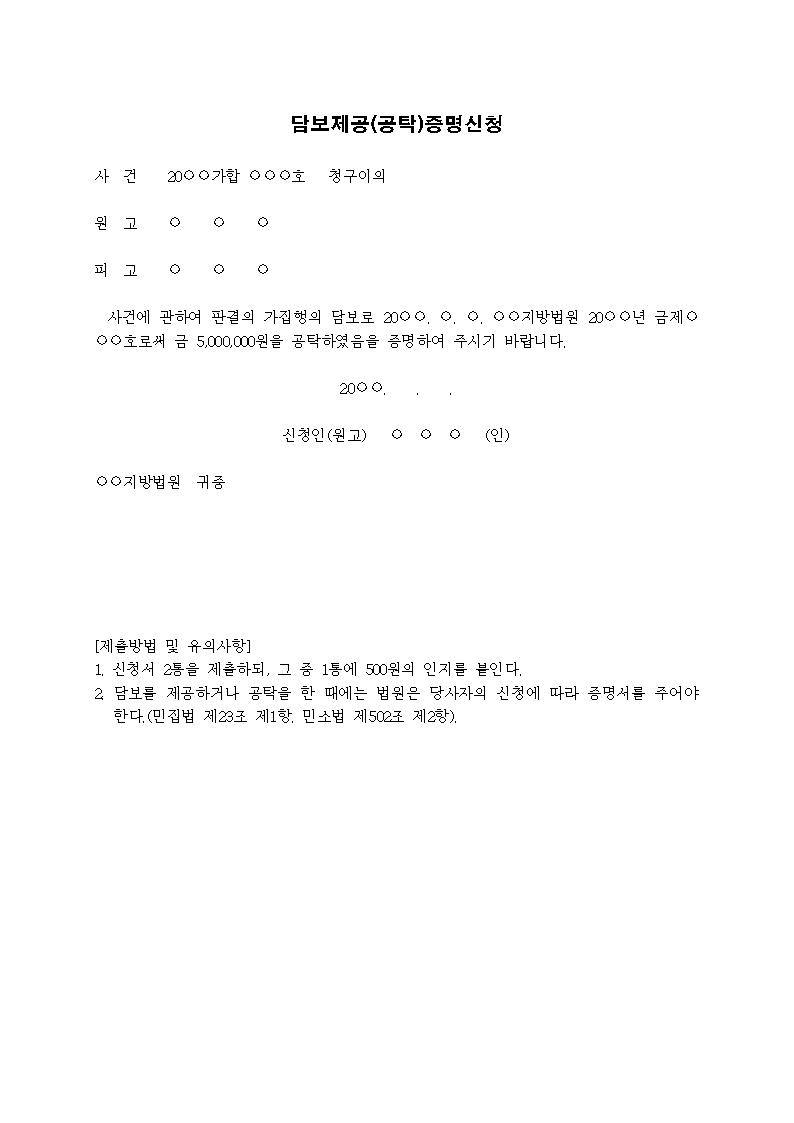 담보제공(공탁)증명신청

사 건 20○○가합 ○○○호 청구이의

원 고 ○ ○ ○

피 고 ○ ○ ○

사건에 관하여 판결의 가집행의 담보로 20○○. ○. ○. ○○지방법원 20○○년 금제○○○호로써 금 5,000,000원을 공탁하였음을 증명하여 주시기 바랍니다.

20○○. . .

신청인(원고) ○ ○ ○ (인)

○○지방법원 귀중

[제출방법 및 유의사항]
1. 신청서 2통을 제출하되, 그 중 1통에 500원의 인지를 붙인다.
2. 담보를 제공하거나 공탁을 한 때에는 법원은 당사자의 신청에 따라 증명서를 주어야 한다.(민집법 제23조 제1항, 민소법 제502조 제2항).